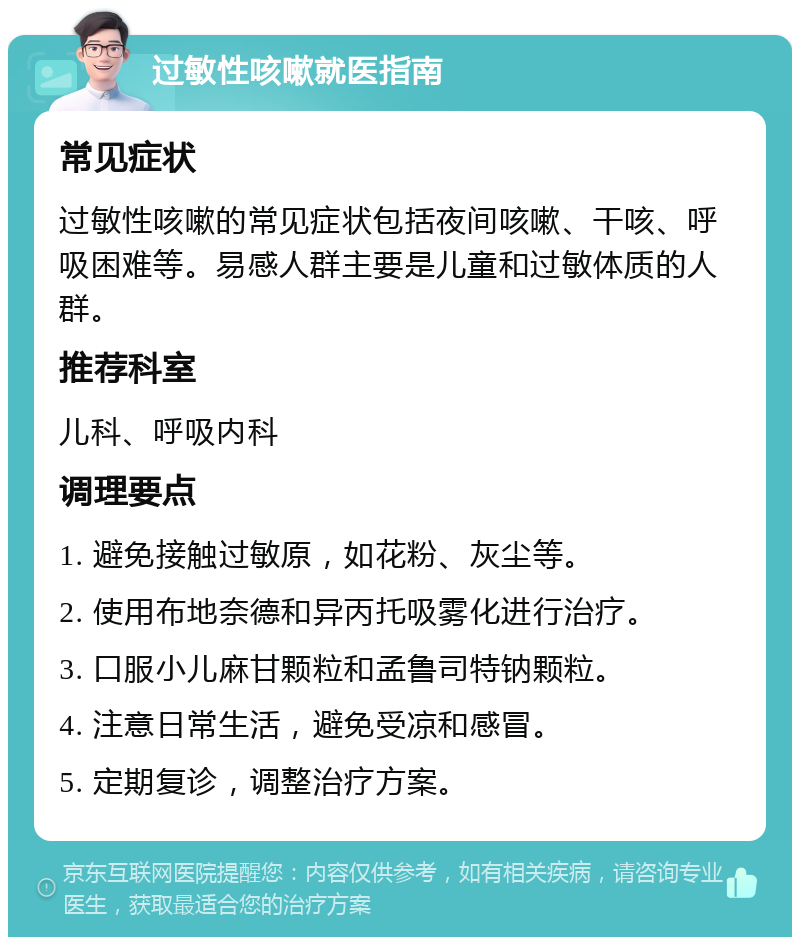 过敏性咳嗽就医指南

常见症状

过敏性咳嗽的常见症状包括夜间咳嗽、干咳、呼吸困难等。易感人群主要是儿童和过敏体质的人群。

推荐科室

儿科、呼吸内科

调理要点

1. 避免接触过敏原，如花粉、灰尘等。

2. 使用布地奈德和异丙托吸雾化进行治疗。

3. 口服小儿麻甘颗粒和孟鲁司特钠颗粒。

4. 注意日常生活，避免受凉和感冒。

5. 定期复诊，调整治疗方案。

京东互联网医院提醒您：内容仅供参考，如有相关疾病，请咨询专业医生，获取最适合您的治疗方案